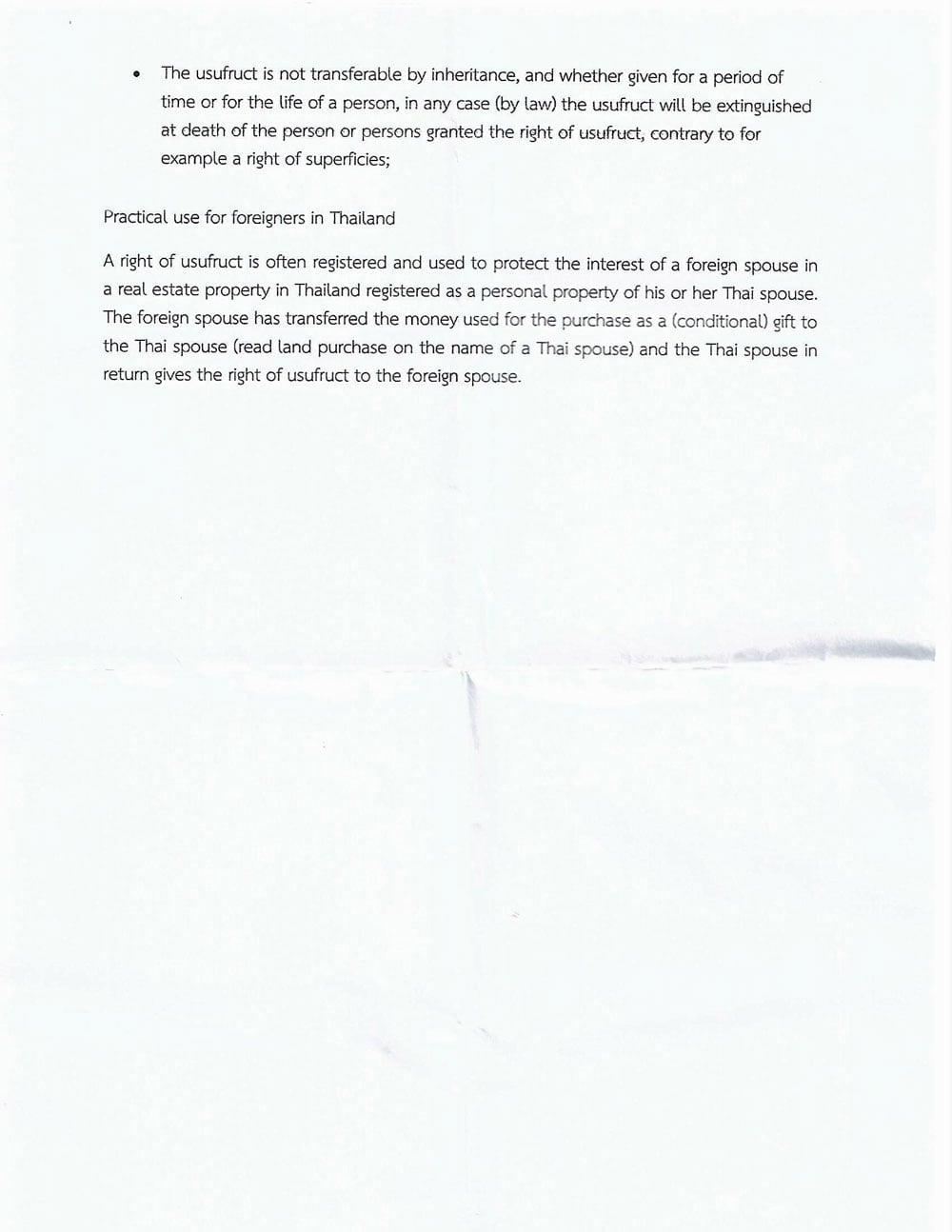 • The usufruct is not transferable by inheritance, and whether given for a period of time or for the life of a person, in any case (by law) the usufruct will be extinguished at death of the person or persons granted the right of usufruct, contrary to for example a right of superficies;

Practical use for foreigners in Thailand

A right of usufruct is often registered and used to protect the interest of a foreign spouse in a real estate property in Thailand registered as a personal property of his or her Thai spouse. The foreign spouse has transferred the money used for the purchase as a (conditional) gift to the Thai spouse (read land purchase on the name of a Thai spouse) and the Thai spouse in return gives the right of usufruct to the foreign spouse.